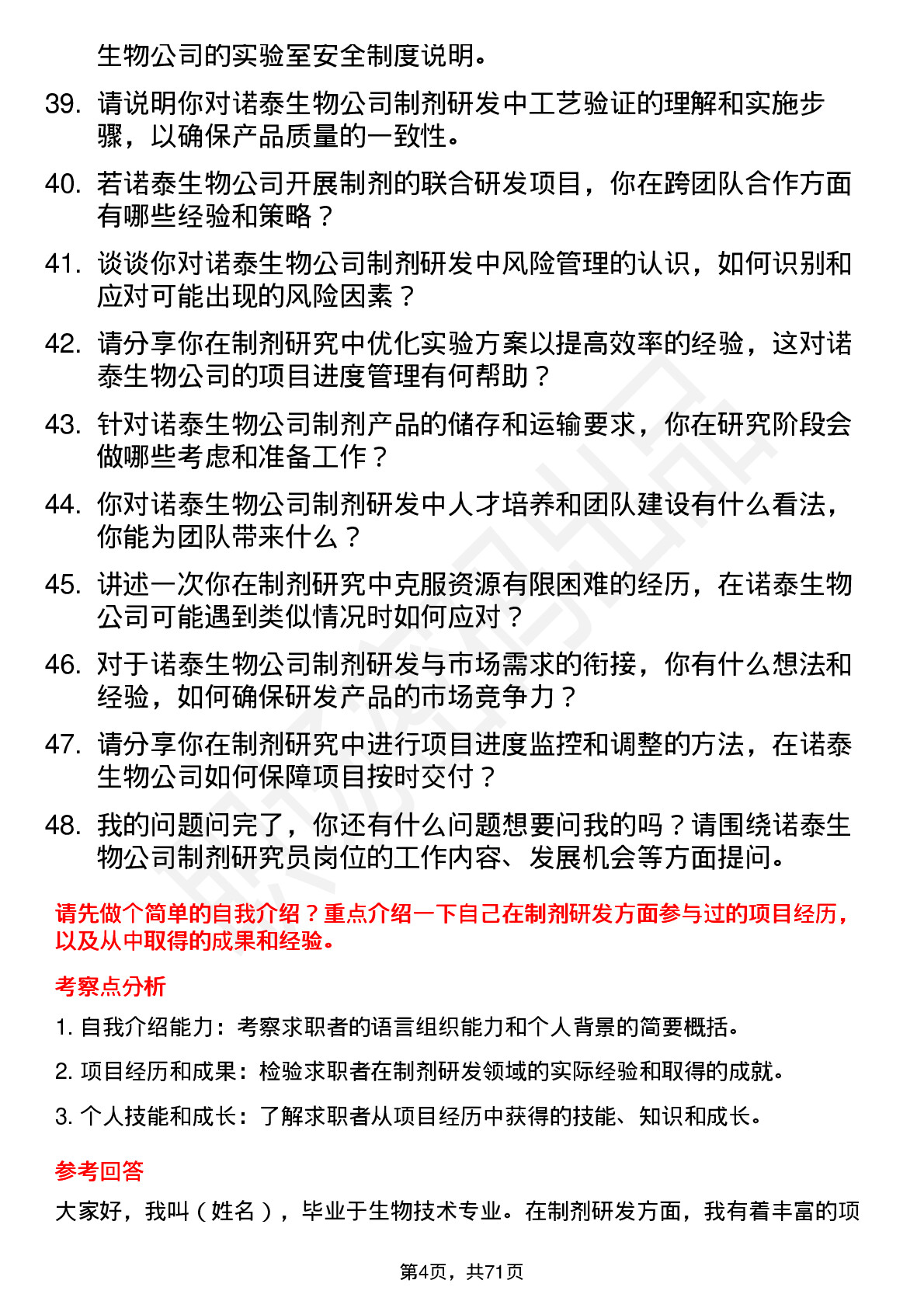 生物公司的实验室安全制度说明。

39. 请说明你对诺泰生物公司制剂研发中工艺验证的理解和实施步骤，以确保产品质量的一致性。

40. 若诺泰生物公司开展制剂的联合研发项目，你在跨团队合作方面有哪些经验和策略？

41. 谈谈你对诺泰生物公司制剂研发中风险管理的认识，如何识别和应对可能出现的风险因素？

42. 请分享你在制剂研究中优化实验方案以提高效率的经验，这对诺泰生物公司的项目进度管理有何帮助？

43. 针对诺泰生物公司制剂产品的储存和运输要求，你在研究阶段会做哪些考虑和准备工作？

44. 你对诺泰生物公司制剂研发中人才培养和团队建设有什么看法，你能为团队带来什么？

45. 讲述一次你在制剂研究中克服资源有限困难的经历，在诺泰生物公司可能遇到类似情况时如何应对？

46. 对于诺泰生物公司制剂研发与市场需求的衔接，你有什么想法和经验，如何确保研发产品的市场竞争力？

47. 请分享你在制剂研究中进行项目进度监控和调整的方法，在诺泰生物公司如何保障项目按时交付？

48. 我的问题问完了，你还有什么问题想要问我的吗？请围绕诺泰生物公司制剂研究员岗位的工作内容、发展机会等方面提问。

请先做个简单的自我介绍？重点介绍一下自己在制剂研发方面参与过的项目经历，以及从中取得的成果和经验。

考察点分析

1. 自我介绍能力：考察求职者的语言组织能力和个人背景的简要概括。

2. 项目经历和成果：检验求职者在制剂研发领域的实际经验和取得的成就。

3. 个人技能和成长：了解求职者从项目经历中获得的技能、知识和成长。

参考回答

大家好，我叫（姓名），毕业于生物技术专业。在制剂研发方面，我有着丰富的项

第4页，共71页